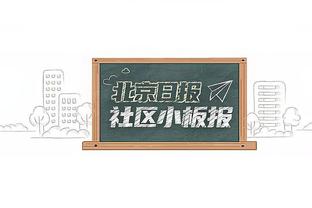 北京日报
社区小板报